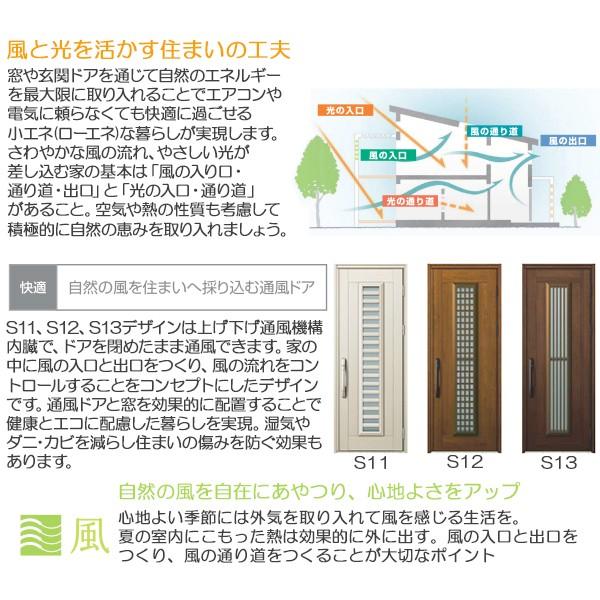 風と光を活かす住まいの工夫

窓や玄関ドアを通じて自然のエネルギーを最大限に取り入れることでエアコンや電気に頼らなくても快適に過ごせる小エネ(ローエネ)な暮らしが実現します。さわやかな風の流れ、やさしい光が差し込む家の基本は「風の入り口・通り道・出口」と「光の入口・通り道」があること。空気や熱の性質も考慮して積極的に自然の恵みを取り入れましょう。

光の入口
風の通り道
風の出口
風の入口
光の通り道

快適
自然の風を住まいへ採り込む通風ドア

S11、S12、S13デザインは上げ下げ通風機構内臓で、ドアを閉めたまま通風できます。家の中に風の入口と出口をつくり、風の流れをコントロールすることをコンセプトにしたデザインです。通風ドアと窓を効果的に配置することで健康とエコに配慮した暮らしを実現。湿気やダニ・カビを減らし住まいの傷みを防ぐ効果もあります。

S11
S12
S13

自然の風を自在にあやつり、心地よさをアップ

風

心地よい季節には外気を取り入れて風を感じる生活を。夏の室内にこもった熱は効果的に外に出す。風の入口と出口をつくり、風の通り道をつくることが大切なポイント